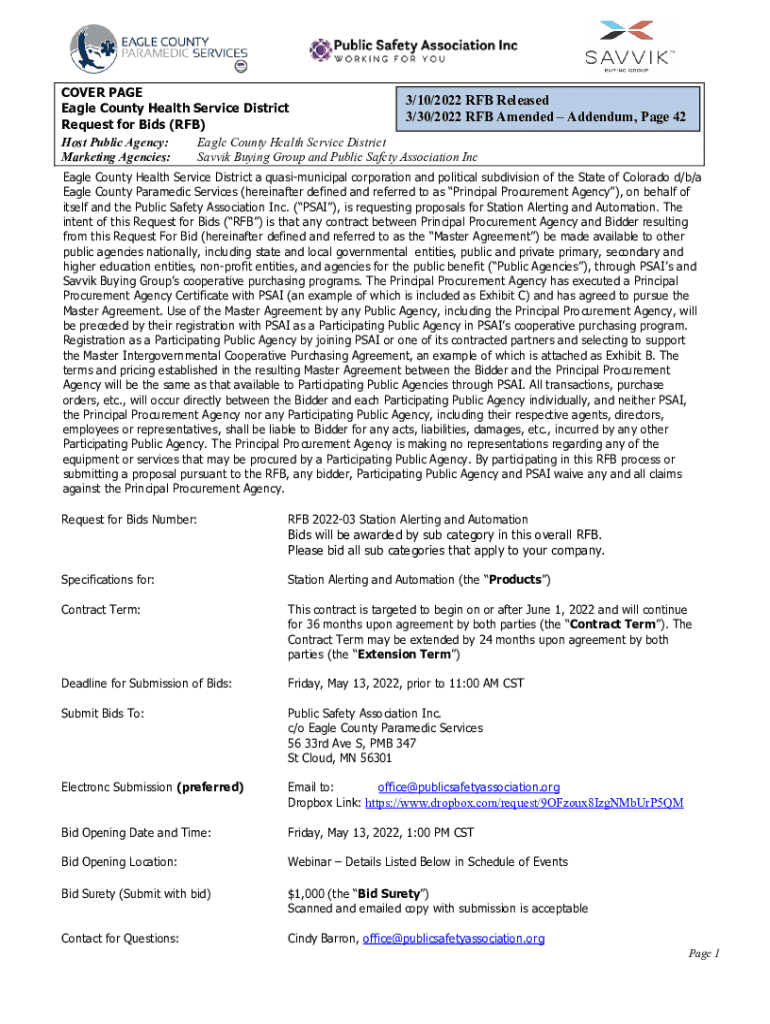 EAGLE COUNTY PARAMEDIC SERVICES

Public Safety Association Inc
WORKING FOR YOU

SAVVIK™
BUYING GROUP

COVER PAGE
Eagle County Health Service District
Request for Bids (RFB)

3/10/2022 RFB Released
3/30/2022 RFB Amended – Addendum, Page 42

Host Public Agency: Eagle County Health Service District
Marketing Agencies: Savvik Buying Group and Public Safety Association Inc

Eagle County Health Service District a quasi-municipal corporation and political subdivision of the State of Colorado d/b/a Eagle County Paramedic Services (hereinafter defined and referred to as "Principal Procurement Agency"), on behalf of itself and the Public Safety Association Inc. ("PSAI"), is requesting proposals for Station Alerting and Automation. The intent of this Request for Bids ("RFB") is that any contract between Principal Procurement Agency and Bidder resulting from this Request For Bid (hereinafter defined and referred to as the "Master Agreement") be made available to other public agencies nationally, including state and local governmental entities, public and private primary, secondary and higher education entities, non-profit entities, and agencies for the public benefit ("Public Agencies"), through PSAI's and Savvik Buying Group's cooperative purchasing programs. The Principal Procurement Agency has executed a Principal Procurement Agency Certificate with PSAI (an example of which is included as Exhibit C) and has agreed to pursue the Master Agreement. Use of the Master Agreement by any Public Agency, including the Principal Procurement Agency, will be preceded by their registration with PSAI as a Participating Public Agency in PSAI's cooperative purchasing program. Registration as a Participating Public Agency by joining PSAI or one of its contracted partners and selecting to support the Master Intergovernmental Cooperative Purchasing Agreement, an example of which is attached as Exhibit B. The terms and pricing established in the resulting Master Agreement between the Bidder and the Principal Procurement Agency will be the same as that available to Participating Public Agencies through PSAI. All transactions, purchase orders, etc., will occur directly between the Bidder and each Participating Public Agency individually, and neither PSAI, the Principal Procurement Agency nor any Participating Public Agency, including their respective agents, directors, employees or representatives, shall be liable to Bidder for any acts, liabilities, damages, etc., incurred by any other Participating Public Agency. The Principal Procurement Agency is making no representations regarding any of the equipment or services that may be procured by a Participating Public Agency. By participating in this RFB process or submitting a proposal pursuant to the RFB, any bidder, Participating Public Agency and PSAI waive any and all claims against the Principal Procurement Agency.

Request for Bids Number: RFB 2022-03 Station Alerting and Automation
Bids will be awarded by sub category in this overall RFB.
Please bid all sub categories that apply to your company.

Specifications for: Station Alerting and Automation (the "Products")

Contract Term: This contract is targeted to begin on or after June 1, 2022 and will continue for 36 months upon agreement by both parties (the "Contract Term"). The Contract Term may be extended by 24 months upon agreement by both parties (the "Extension Term")

Deadline for Submission of Bids: Friday, May 13, 2022, prior to 11:00 AM CST

Submit Bids To: Public Safety Association Inc.
c/o Eagle County Paramedic Services
56 33rd Ave S, PMB 347
St Cloud, MN 56301

Electronc Submission (preferred) Email to: office@publicsafetyassociation.org
Dropbox Link: https://www.dropbox.com/request/9OFzoux8IzgNMbUrP5QM

Bid Opening Date and Time: Friday, May 13, 2022, 1:00 PM CST

Bid Opening Location: Webinar – Details Listed Below in Schedule of Events

Bid Surety (Submit with bid) $1,000 (the "Bid Surety")
Scanned and emailed copy with submission is acceptable

Contact for Questions: Cindy Barron, office@publicsafetyassociation.org

Page 1